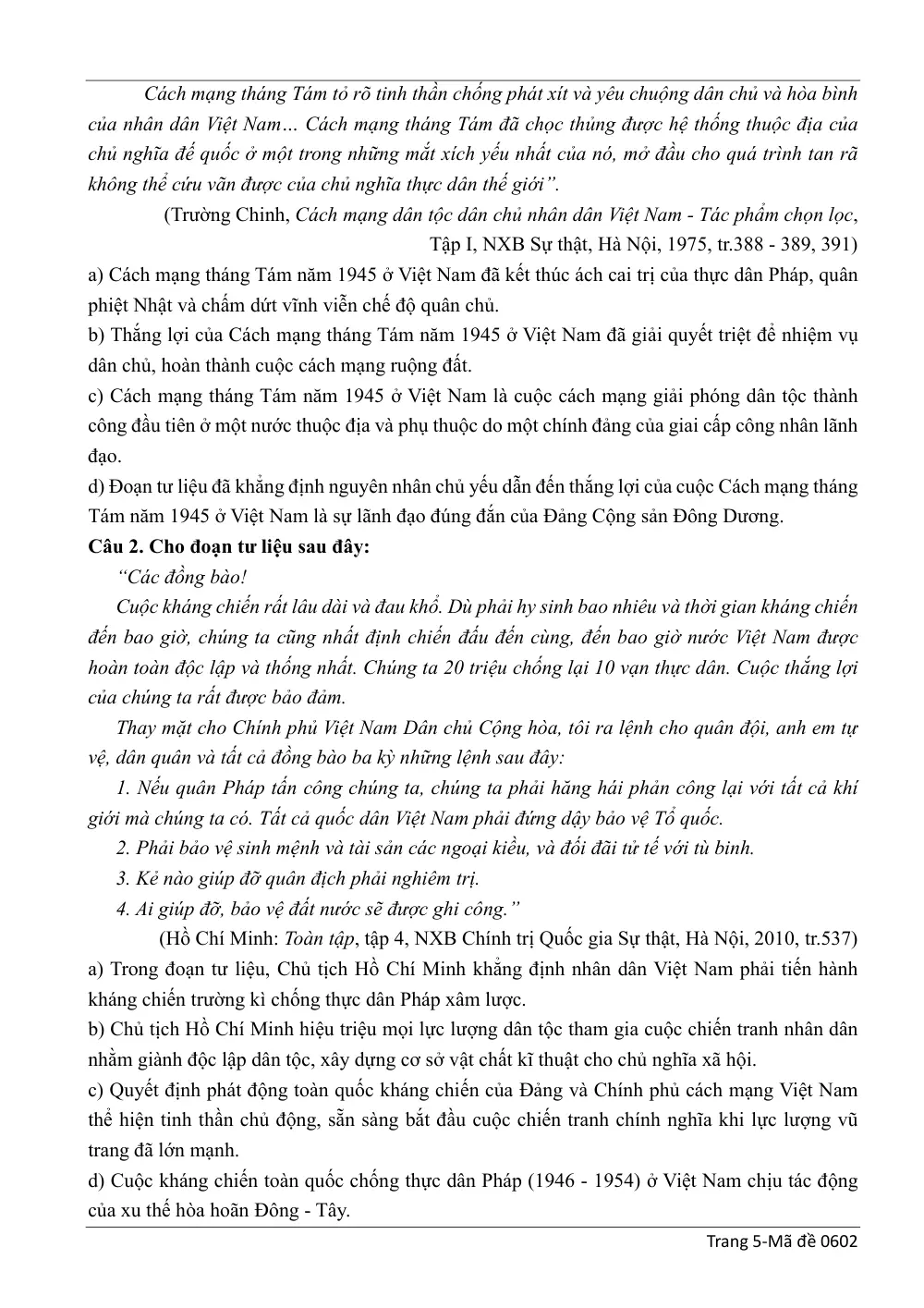 Cách mạng tháng Tám tỏ rõ tinh thần chống phát xít và yêu chuộng dân chủ và hòa bình của nhân dân Việt Nam… Cách mạng tháng Tám đã chọc thủng được hệ thống thuộc địa của chủ nghĩa đế quốc ở một trong những mắt xích yếu nhất của nó, mở đầu cho quá trình tan rã không thể cứu vãn được của chủ nghĩa thực dân thế giới".

(Trường Chinh, Cách mạng dân tộc dân chủ nhân dân Việt Nam - Tác phẩm chọn lọc, Tập I, NXB Sự thật, Hà Nội, 1975, tr.388 - 389, 391)

a) Cách mạng tháng Tám năm 1945 ở Việt Nam đã kết thúc ách cai trị của thực dân Pháp, quân phiệt Nhật và chấm dứt vĩnh viễn chế độ quân chủ.

b) Thắng lợi của Cách mạng tháng Tám năm 1945 ở Việt Nam đã giải quyết triệt để nhiệm vụ dân chủ, hoàn thành cuộc cách mạng ruộng đất.

c) Cách mạng tháng Tám năm 1945 ở Việt Nam là cuộc cách mạng giải phóng dân tộc thành công đầu tiên ở một nước thuộc địa và phụ thuộc do một chính đảng của giai cấp công nhân lãnh đạo.

d) Đoạn tư liệu đã khẳng định nguyên nhân chủ yếu dẫn đến thắng lợi của cuộc Cách mạng tháng Tám năm 1945 ở Việt Nam là sự lãnh đạo đúng đắn của Đảng Cộng sản Đông Dương.

Câu 2. Cho đoạn tư liệu sau đây:

"Các đồng bào!

Cuộc kháng chiến rất lâu dài và đau khổ. Dù phải hy sinh bao nhiêu và thời gian kháng chiến đến bao giờ, chúng ta cũng nhất định chiến đấu đến cùng, đến bao giờ nước Việt Nam được hoàn toàn độc lập và thống nhất. Chúng ta 20 triệu chống lại 10 vạn thực dân. Cuộc thắng lợi của chúng ta rất được bảo đảm.

Thay mặt cho Chính phủ Việt Nam Dân chủ Cộng hòa, tôi ra lệnh cho quân đội, anh em tự vệ, dân quân và tất cả đồng bào ba kỳ những lệnh sau đây:

1. Nếu quân Pháp tấn công chúng ta, chúng ta phải hăng hái phản công lại với tất cả khí giới mà chúng ta có. Tất cả quốc dân Việt Nam phải đứng dậy bảo vệ Tổ quốc.

2. Phải bảo vệ sinh mệnh và tài sản các ngoại kiều, và đối đãi tử tế với tù binh.

3. Kẻ nào giúp đỡ quân địch phải nghiêm trị.

4. Ai giúp đỡ, bảo vệ đất nước sẽ được ghi công."

(Hồ Chí Minh: Toàn tập, tập 4, NXB Chính trị Quốc gia Sự thật, Hà Nội, 2010, tr.537)

a) Trong đoạn tư liệu, Chủ tịch Hồ Chí Minh khẳng định nhân dân Việt Nam phải tiến hành kháng chiến trường kì chống thực dân Pháp xâm lược.

b) Chủ tịch Hồ Chí Minh hiệu triệu mọi lực lượng dân tộc tham gia cuộc chiến tranh nhân dân nhằm giành độc lập dân tộc, xây dựng cơ sở vật chất kĩ thuật cho chủ nghĩa xã hội.

c) Quyết định phát động toàn quốc kháng chiến của Đảng và Chính phủ cách mạng Việt Nam thể hiện tinh thần chủ động, sẵn sàng bắt đầu cuộc chiến tranh chính nghĩa khi lực lượng vũ trang đã lớn mạnh.

d) Cuộc kháng chiến toàn quốc chống thực dân Pháp (1946 - 1954) ở Việt Nam chịu tác động của xu thế hòa hoãn Đông - Tây.

Trang 5-Mã đề 0602